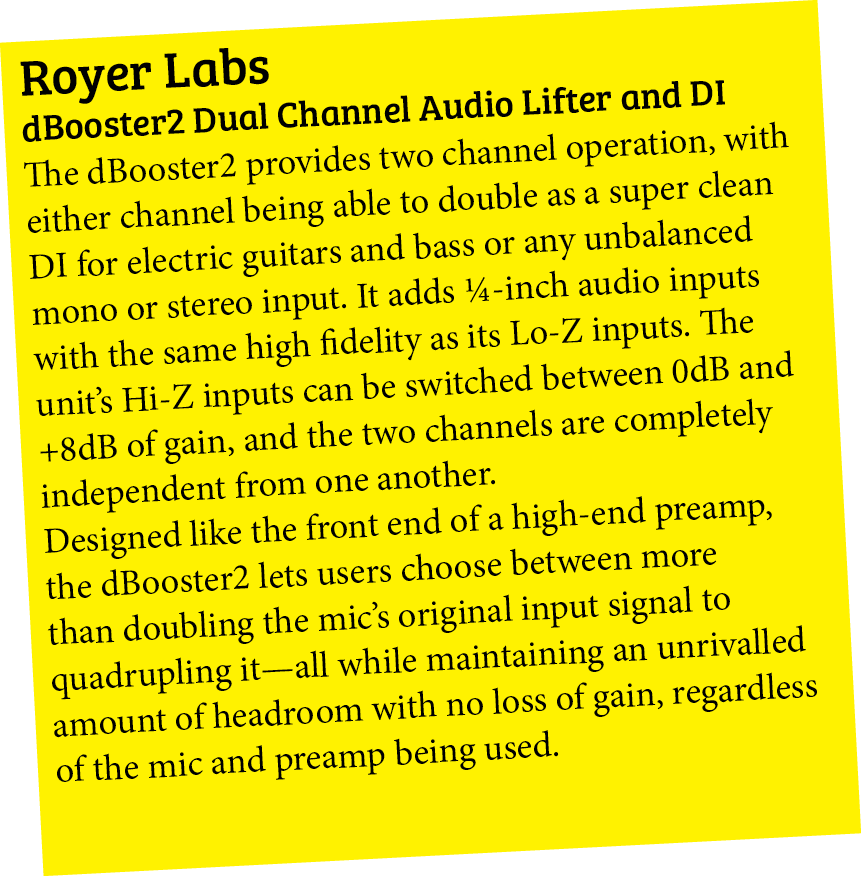 Royer Labs
dBooster2 Dual Channel Audio Lifter and DI

The dBooster2 provides two channel operation, with either channel being able to double as a super clean DI for electric guitars and bass or any unbalanced mono or stereo input. It adds ¼-inch audio inputs with the same high fidelity as its Lo-Z inputs. The unit's Hi-Z inputs can be switched between 0dB and +8dB of gain, and the two channels are completely independent from one another.

Designed like the front end of a high-end preamp, the dBooster2 lets users choose between more than doubling the mic's original input signal to quadrupling it—all while maintaining an unrivalled amount of headroom with no loss of gain, regardless of the mic and preamp being used.